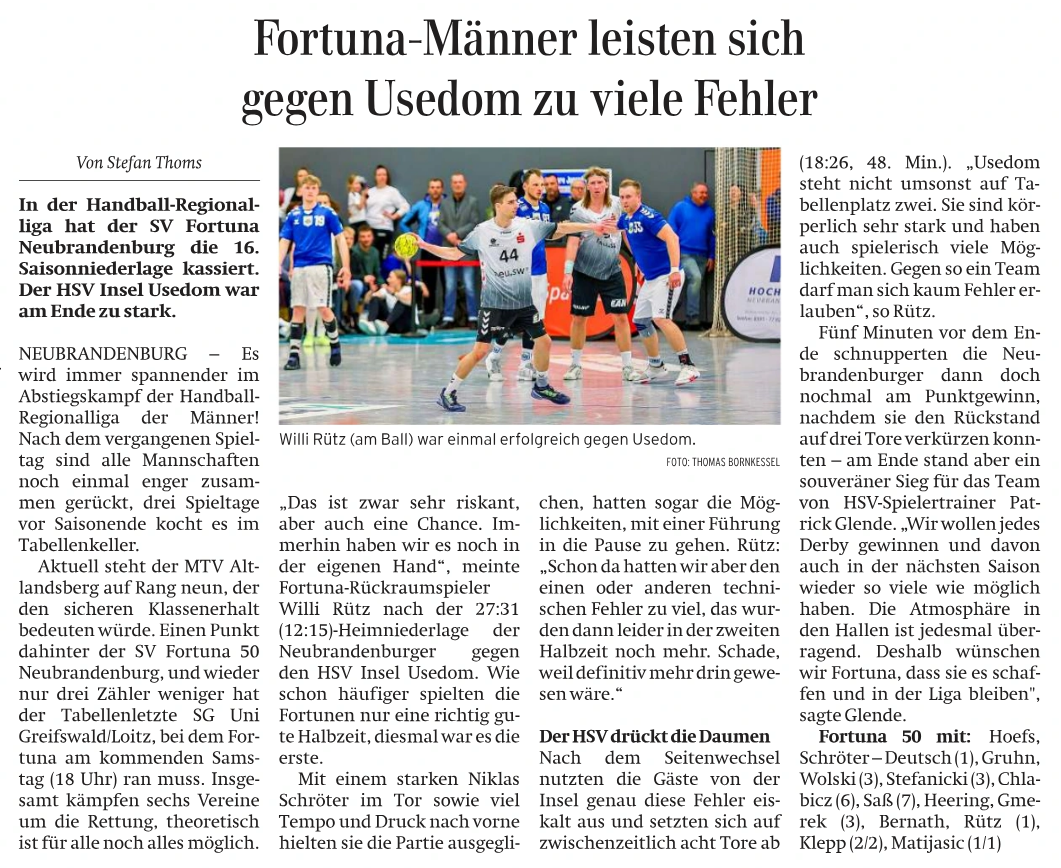 Fortuna-Männer leisten sich gegen Usedom zu viele Fehler

Von Stefan Thoms

In der Handball-Regionalliga hat der SV Fortuna Neubrandenburg die 16. Saisonniederlage kassiert. Der HSV Insel Usedom war am Ende zu stark.

NEUBRANDENBURG – Es wird immer spannender im Abstiegskampf der Handball-Regionalliga der Männer! Nach dem vergangenen Spieltag sind alle Mannschaften noch einmal enger zusammen gerückt, drei Spieltage vor Saisonende kocht es im Tabellenkeller.

Aktuell steht der MTV Altlandsberg auf Rang neun, der den sicheren Klassenerhalt bedeuten würde. Einen Punkt dahinter der SV Fortuna 50 Neubrandenburg, und wieder nur drei Zähler weniger hat der Tabellenletzte SG Uni Greifswald/Loitz, bei dem Fortuna am kommenden Samstag (18 Uhr) ran muss. Insgesamt kämpfen sechs Vereine um die Rettung, theoretisch ist für alle noch alles möglich.

Willi Rütz (am Ball) war einmal erfolgreich gegen Usedom.
FOTO: THOMAS BORNKESSEL

„Das ist zwar sehr riskant, aber auch eine Chance. Immerhin haben wir es noch in der eigenen Hand“, meinte Fortuna-Rückraumspieler Willi Rütz nach der 27:31 (12:15)-Heimniederlage der Neubrandenburger gegen den HSV Insel Usedom. Wie schon häufiger spielten die Fortunen nur eine richtig gute Halbzeit, diesmal war es die erste.

Mit einem starken Niklas Schröter im Tor sowie viel Tempo und Druck nach vorne hielten sie die Partie ausgeglichen, hatten sogar die Möglichkeiten, mit einer Führung in die Pause zu gehen. Rütz: „Schon da hatten wir aber den einen oder anderen technischen Fehler zu viel, das wurden dann leider in der zweiten Halbzeit noch mehr. Schade, weil definitiv mehr drin gewesen wäre.“

Der HSV drückt die Daumen
Nach dem Seitenwechsel nutzten die Gäste von der Insel genau diese Fehler eiskalt aus und setzten sich auf zwischenzeitlich acht Tore ab (18:26, 48. Min.). „Usedom steht nicht umsonst auf Tabellenplatz zwei. Sie sind körperlich sehr stark und haben auch spielerisch viele Möglichkeiten. Gegen so ein Team darf man sich kaum Fehler erlauben“, so Rütz.

Fünf Minuten vor dem Ende schnupperten die Neubrandenburger dann doch nochmal am Punktgewinn, nachdem sie den Rückstand auf drei Tore verkürzen konnten – am Ende stand aber ein souveräner Sieg für das Team von HSV-Spielertrainer Patrick Glende. „Wir wollen jedes Derby gewinnen und davon auch in der nächsten Saison wieder so viele wie möglich haben. Die Atmosphäre in den Hallen ist jedesmal überragend. Deshalb wünschen wir Fortuna, dass sie es schaffen und in der Liga bleiben", sagte Glende.

Fortuna 50 mit: Hoefs, Schröter – Deutsch (1), Gruhn, Wolski (3), Stefanicki (3), Chlabicz (6), Saß (7), Heering, Gmerek (3), Bernath, Rütz (1), Klepp (2/2), Matijasic (1/1)